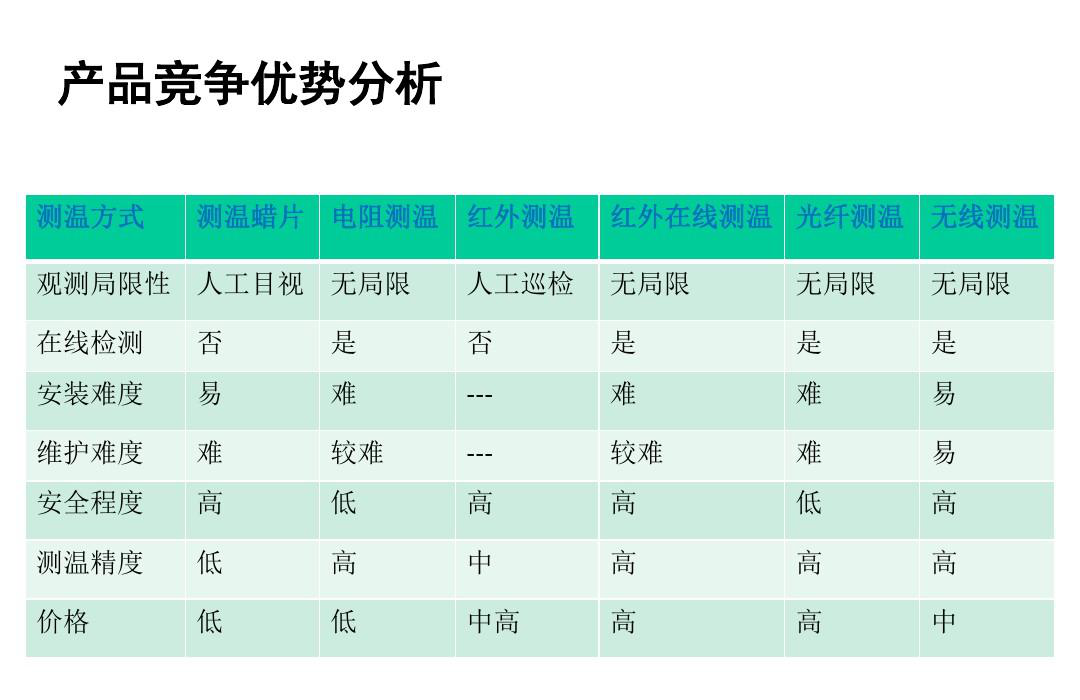 产品竞争优势分析

| 测温方式 | 测温蜡片 | 电阻测温 | 红外测温 | 红外在线测温 | 光纤测温 | 无线测温 |
|---|---|---|---|---|---|---|
| 观测局限性 | 人工目视 | 无局限 | 人工巡检 | 无局限 | 无局限 | 无局限 |
| 在线检测 | 否 | 是 | 否 | 是 | 是 | 是 |
| 安装难度 | 易 | 难 | --- | 难 | 难 | 易 |
| 维护难度 | 难 | 较难 | --- | 较难 | 难 | 易 |
| 安全程度 | 高 | 低 | 高 | 高 | 低 | 高 |
| 测温精度 | 低 | 高 | 中 | 高 | 高 | 高 |
| 价格 | 低 | 低 | 中高 | 高 | 高 | 中 |